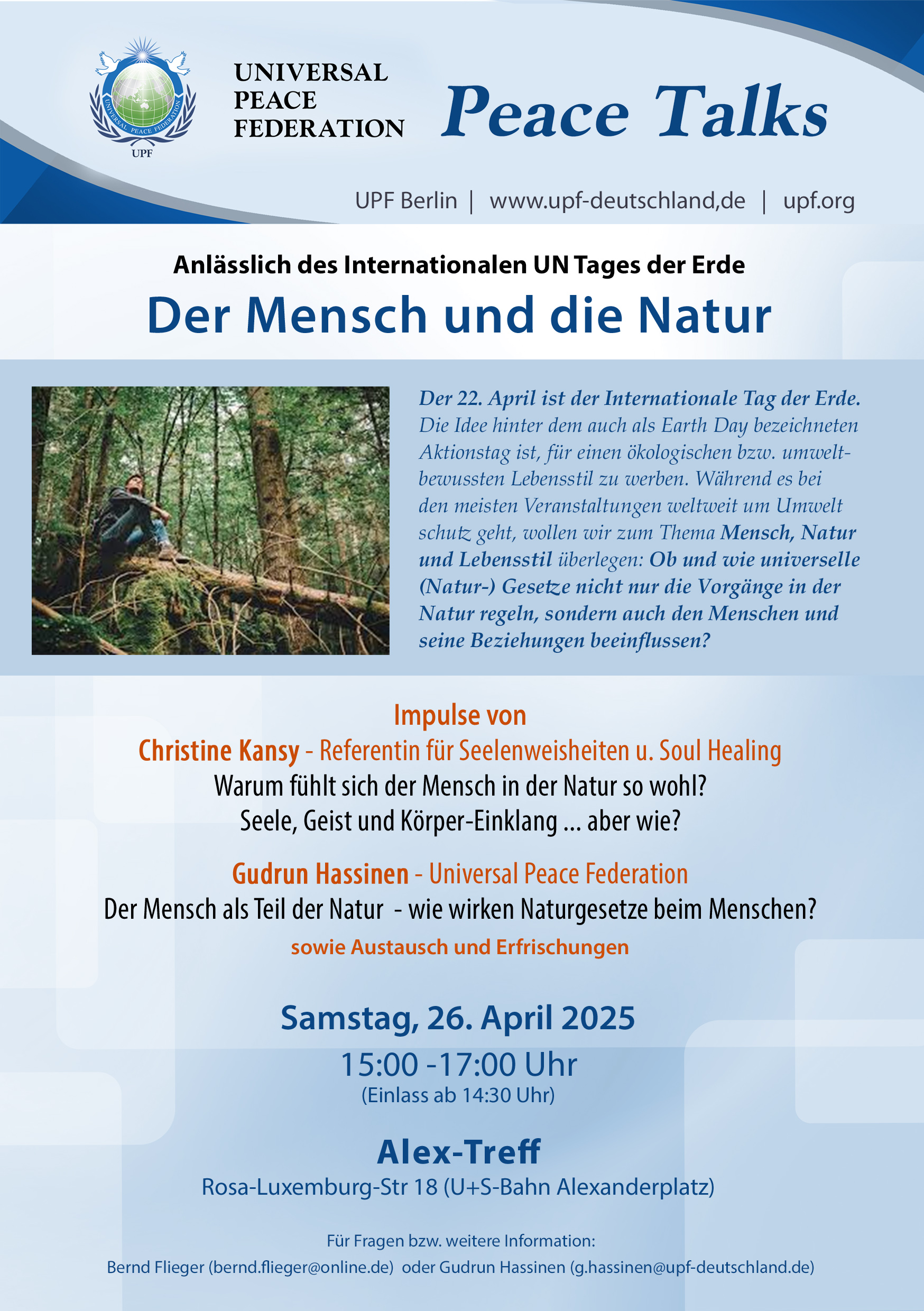 UNIVERSAL PEACE FEDERATION UPF

UNIVERSAL PEACE FEDERATION

Peace Talks

UPF Berlin | www.upf-deutschland,de | upf.org

Anlässlich des Internationalen UN Tages der Erde

Der Mensch und die Natur

Der 22. April ist der Internationale Tag der Erde. Die Idee hinter dem auch als Earth Day bezeichneten Aktionstag ist, für einen ökologischen bzw. umweltbewussten Lebensstil zu werben. Während es bei den meisten Veranstaltungen weltweit um Umwelt schutz geht, wollen wir zum Thema Mensch, Natur und Lebensstil überlegen: Ob und wie universelle (Natur-) Gesetze nicht nur die Vorgänge in der Natur regeln, sondern auch den Menschen und seine Beziehungen beeinflussen?

Impulse von
Christine Kansy - Referentin für Seelenweisheiten u. Soul Healing
Warum fühlt sich der Mensch in der Natur so wohl?
Seele, Geist und Körper-Einklang ... aber wie?

Gudrun Hassinen - Universal Peace Federation
Der Mensch als Teil der Natur - wie wirken Naturgesetze beim Menschen?
sowie Austausch und Erfrischungen

Samstag, 26. April 2025
15:00 -17:00 Uhr
(Einlass ab 14:30 Uhr)

Alex-Treff
Rosa-Luxemburg-Str 18 (U+S-Bahn Alexanderplatz)

Für Fragen bzw. weitere Information:
Bernd Flieger (bernd.flieger@online.de) oder Gudrun Hassinen (g.hassinen@upf-deutschland.de)